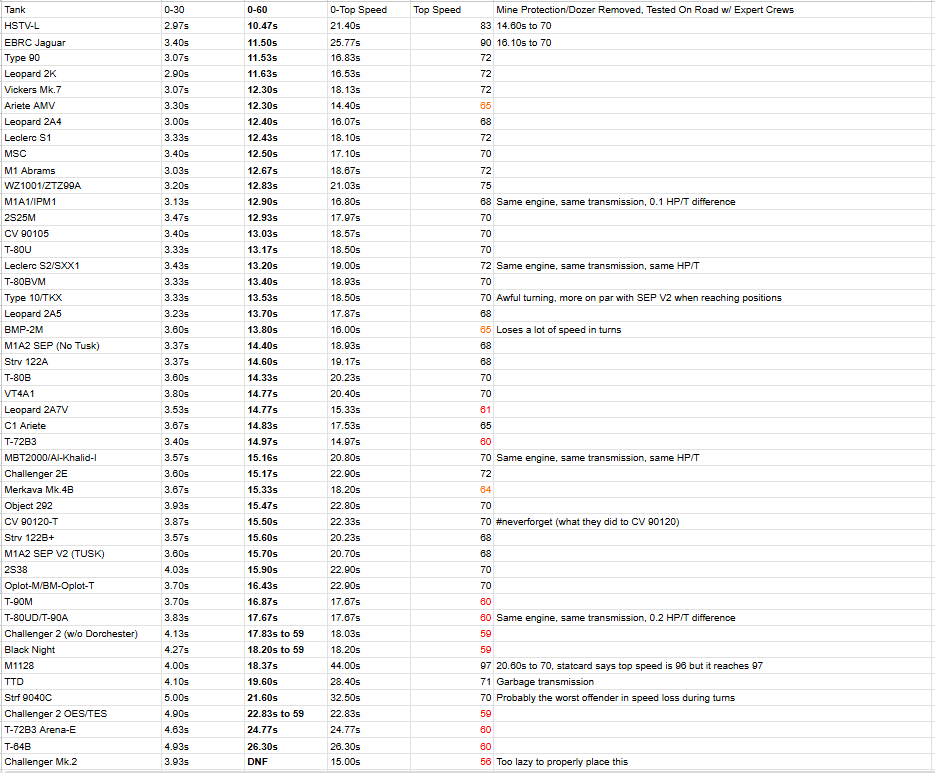 | Tank | 0-30 | 0-60 | 0-Top Speed | Top Speed | Mine Protection/Dozer Removed, Tested On Road w/ Expert Crews |
|---|---|---|---|---|---|
| HSTV-L | 2.97s | 10.47s | 21.40s | 83 | 14.60s to 70 |
| EBRC Jaguar | 3.40s | 11.50s | 25.77s | 90 | 16.10s to 70 |
| Type 90 | 3.07s | 11.53s | 16.83s | 72 | |
| Leopard 2K | 2.90s | 11.63s | 16.53s | 72 | |
| Vickers Mk.7 | 3.07s | 12.30s | 18.13s | 72 | |
| Ariete AMV | 3.30s | 12.30s | 14.40s | 65 | |
| Leopard 2A4 | 3.00s | 12.40s | 16.07s | 68 | |
| Leclerc S1 | 3.33s | 12.43s | 18.10s | 72 | |
| MSC | 3.40s | 12.50s | 17.10s | 70 | |
| M1 Abrams | 3.03s | 12.67s | 18.67s | 72 | |
| WZ1001/ZTZ99A | 3.20s | 12.83s | 21.03s | 75 | |
| M1A1/IPM1 | 3.13s | 12.90s | 16.80s | 68 | Same engine, same transmission, 0.1 HP/T difference |
| 2S25M | 3.47s | 12.93s | 17.97s | 70 | |
| CV 90105 | 3.40s | 13.03s | 18.57s | 70 | |
| T-80U | 3.33s | 13.17s | 18.50s | 70 | |
| Leclerc S2/SXX1 | 3.43s | 13.20s | 19.00s | 72 | Same engine, same transmission, same HP/T |
| T-80BVM | 3.33s | 13.40s | 18.93s | 70 | |
| Type 10/TKX | 3.33s | 13.53s | 18.50s | 70 | Awful turning, more on par with SEP V2 when reaching positions |
| Leopard 2A5 | 3.23s | 13.70s | 17.87s | 68 | |
| BMP-2M | 3.60s | 13.80s | 16.00s | 65 | Loses a lot of speed in turns |
| M1A2 SEP (No Tusk) | 3.37s | 14.40s | 18.93s | 68 | |
| Strv 122A | 3.37s | 14.60s | 19.17s | 68 | |
| T-80B | 3.60s | 14.33s | 20.23s | 70 | |
| VT4A1 | 3.80s | 14.77s | 20.40s | 70 | |
| Leopard 2A7V | 3.53s | 14.77s | 15.33s | 61 | |
| C1 Ariete | 3.67s | 14.83s | 17.53s | 65 | |
| T-72B3 | 3.40s | 14.97s | 14.97s | 60 | |
| MBT2000/Al-Khalid-I | 3.57s | 15.16s | 20.80s | 70 | Same engine, same transmission, same HP/T |
| Challenger 2E | 3.60s | 15.17s | 22.90s | 72 | |
| Merkava Mk.4B | 3.67s | 15.33s | 18.20s | 64 | |
| Object 292 | 3.93s | 15.47s | 22.80s | 70 | |
| CV 90120-T | 3.87s | 15.50s | 22.33s | 70 | #neverforget (what they did to CV 90120) |
| Strv 122B+ | 3.57s | 15.60s | 20.23s | 68 | |
| M1A2 SEP V2 (TUSK) | 3.60s | 15.70s | 20.70s | 68 | |
| 2S38 | 4.03s | 15.90s | 22.90s | 70 | |
| Oplot-M/BM-Oplot-T | 3.70s | 16.43s | 22.90s | 70 | |
| T-90M | 3.70s | 16.87s | 17.67s | 60 | |
| T-80UD/T-90A | 3.83s | 17.67s | 17.67s | 60 | Same engine, same transmission, 0.2 HP/T difference |
| Challenger 2 (w/o Dorchester) | 4.13s | 17.83s to 59 | 18.03s | 59 | |
| Black Night | 4.27s | 18.20s to 59 | 18.20s | 59 | |
| M1128 | 4.00s | 18.37s | 44.00s | 97 | 20.60s to 70, statcard says top speed is 96 but it reaches 97 |
| TTD | 4.10s | 19.60s | 28.40s | 71 | Garbage transmission |
| Strf 9040C | 5.00s | 21.60s | 32.50s | 70 | Probably the worst offender in speed loss during turns |
| Challenger 2 OES/TES | 4.90s | 22.83s to 59 | 22.83s | 59 | |
| T-72B3 Arena-E | 4.63s | 24.77s | 24.77s | 60 | |
| T-64B | 4.93s | 26.30s | 26.30s | 60 | |
| Challenger Mk.2 | 3.93s | DNF | 15.00s | 56 | Too lazy to properly place this |